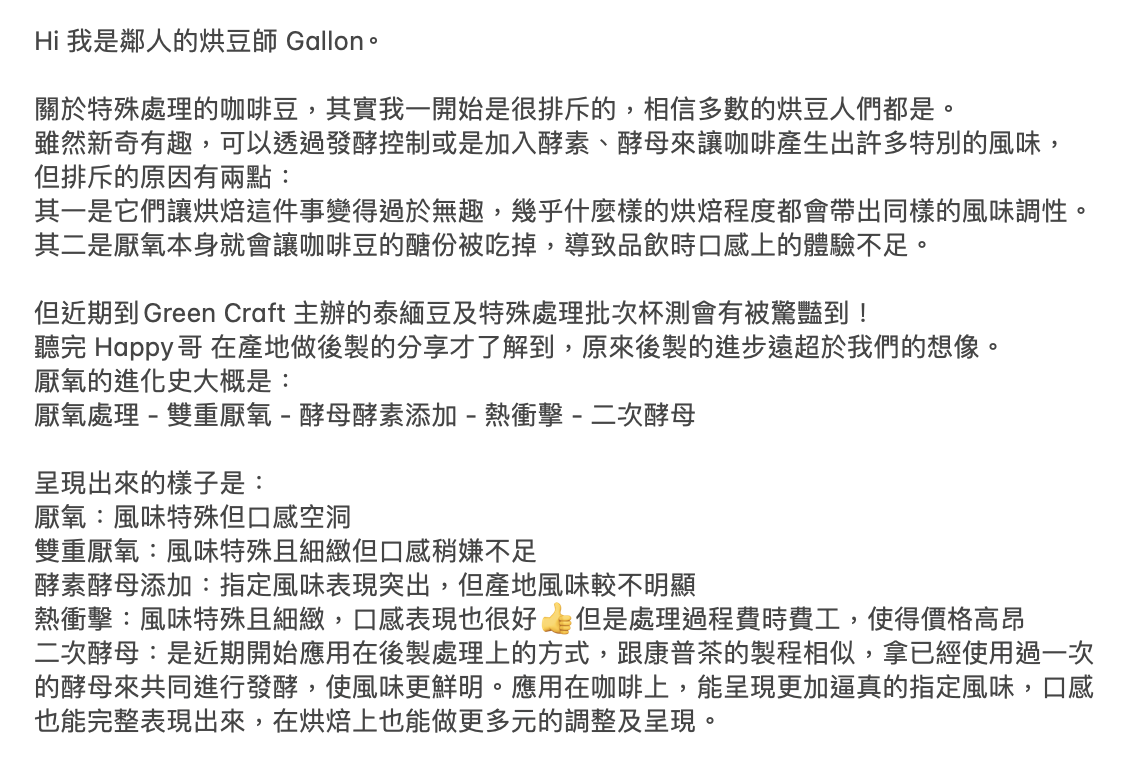 Hi 我是鄰人的烘豆師 Gallon。

關於特殊處理的咖啡豆，其實我一開始是很排斥的，相信多數的烘豆人們都是。
雖然新奇有趣，可以透過發酵控制或是加入酵素、酵母來讓咖啡產生出許多特別的風味，
但排斥的原因有兩點：
其一是它們讓烘焙這件事變得過於無趣，幾乎什麼樣的烘焙程度都會帶出同樣的風味調性。
其二是厭氧本身就會讓咖啡豆的醣份被吃掉，導致品飲時口感上的體驗不足。

但近期到Green Craft 主辦的泰緬豆及特殊處理批次杯測會有被驚豔到！
聽完 Happy哥 在產地做後製的分享才了解到，原來後製的進步遠超於我們的想像。
厭氧的進化史大概是：
厭氧處理 - 雙重厭氧 - 酵母酵素添加 - 熱衝擊 - 二次酵母

呈現出來的樣子是：
厭氧：風味特殊但口感空洞
雙重厭氧：風味特殊且細緻但口感稍嫌不足
酵素酵母添加：指定風味表現突出，但產地風味較不明顯
熱衝擊：風味特殊且細緻，口感表現也很好👍但是處理過程費時費工，使得價格高昂
二次酵母：是近期開始應用在後製處理上的方式，跟康普茶的製程相似，拿已經使用過一次的酵母來共同進行發酵，使風味更鮮明。應用在咖啡上，能呈現更加逼真的指定風味，口感也能完整表現出來，在烘焙上也能做更多元的調整及呈現。